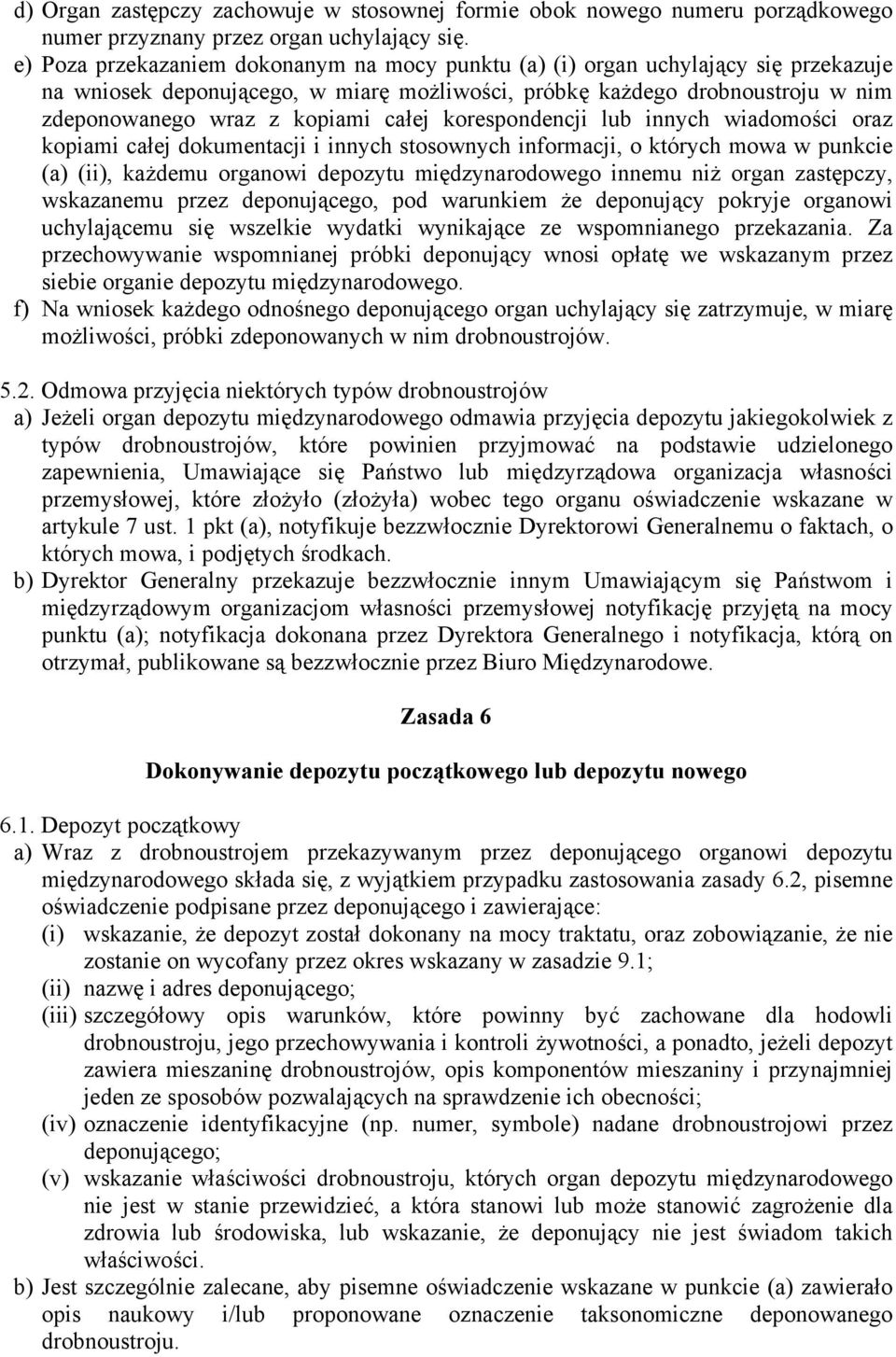 d) Organ zastępczy zachowuje w stosownej formie obok nowego numeru porządkowego numer przyznany przez organ uchylający się.
e) Poza przekazaniem dokonanym na mocy punktu (a) (i) organ uchylający się przekazuje na wniosek deponującego, w miarę możliwości, próbkę każdego drobnoustroju w nim zdeponowanego wraz z kopiami całej korespondencji lub innych wiadomości oraz kopiami całej dokumentacji i innych stosownych informacji, o których mowa w punkcie (a) (ii), każdemu organowi depozytu międzynarodowego innemu niż organ zastępczy, wskazanemu przez deponującego, pod warunkiem że deponujący pokryje organowi uchylającemu się wszelkie wydatki wynikające ze wspomnianego przekazania. Za przechowywanie wspomnianej próbki deponujący wnosi opłatę we wskazanym przez siebie organie depozytu międzynarodowego.
f) Na wniosek każdego odnośnego deponującego organ uchylający się zatrzymuje, w miarę możliwości, próbki zdeponowanych w nim drobnoustrojów.

5.2. Odmowa przyjęcia niektórych typów drobnoustrojów
a) Jeżeli organ depozytu międzynarodowego odmawia przyjęcia depozytu jakiegokolwiek z typów drobnoustrojów, które powinien przyjmować na podstawie udzielonego zapewnienia, Umawiające się Państwo lub międzyrządowa organizacja własności przemysłowej, które złożyło (złożyła) wobec tego organu oświadczenie wskazane w artykule 7 ust. 1 pkt (a), notyfikuje bezzwłocznie Dyrektorowi Generalnemu o faktach, o których mowa, i podjętych środkach.
b) Dyrektor Generalny przekazuje bezzwłocznie innym Umawiającym się Państwom i międzyrządowym organizacjom własności przemysłowej notyfikację przyjętą na mocy punktu (a); notyfikacja dokonana przez Dyrektora Generalnego i notyfikacja, którą on otrzymał, publikowane są bezzwłocznie przez Biuro Międzynarodowe.

Zasada 6

Dokonywanie depozytu początkowego lub depozytu nowego

6.1. Depozyt początkowy
a) Wraz z drobnoustrojem przekazywanym przez deponującego organowi depozytu międzynarodowego składa się, z wyjątkiem przypadku zastosowania zasady 6.2, pisemne oświadczenie podpisane przez deponującego i zawierające:
(i) wskazanie, że depozyt został dokonany na mocy traktatu, oraz zobowiązanie, że nie zostanie on wycofany przez okres wskazany w zasadzie 9.1;
(ii) nazwę i adres deponującego;
(iii) szczegółowy opis warunków, które powinny być zachowane dla hodowli drobnoustroju, jego przechowywania i kontroli żywotności, a ponadto, jeżeli depozyt zawiera mieszaninę drobnoustrojów, opis komponentów mieszaniny i przynajmniej jeden ze sposobów pozwalających na sprawdzenie ich obecności;
(iv) oznaczenie identyfikacyjne (np. numer, symbole) nadane drobnoustrojowi przez deponującego;
(v) wskazanie właściwości drobnoustroju, których organ depozytu międzynarodowego nie jest w stanie przewidzieć, a która stanowi lub może stanowić zagrożenie dla zdrowia lub środowiska, lub wskazanie, że deponujący nie jest świadom takich właściwości.
b) Jest szczególnie zalecane, aby pisemne oświadczenie wskazane w punkcie (a) zawierało opis naukowy i/lub proponowane oznaczenie taksonomiczne deponowanego drobnoustroju.